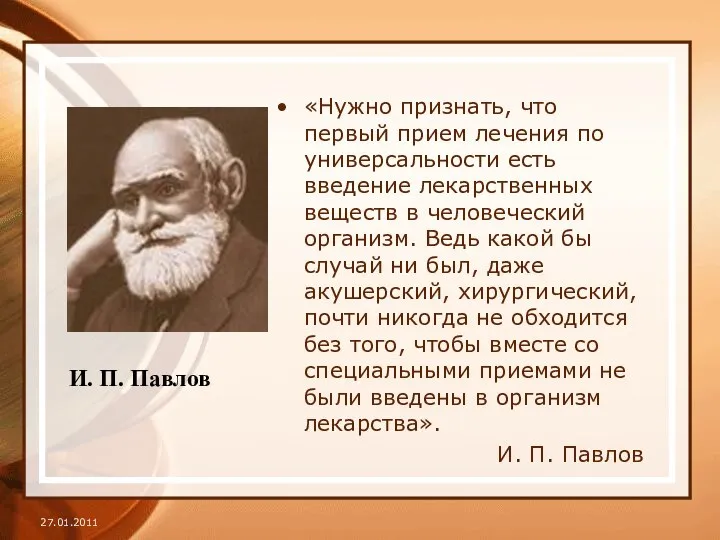 И. П. Павлов

• «Нужно признать, что первый прием лечения по универсальности есть введение лекарственных веществ в человеческий организм. Ведь какой бы случай ни был, даже акушерский, хирургический, почти никогда не обходится без того, чтобы вместе со специальными приемами не были введены в организм лекарства».

И. П. Павлов

27.01.2011